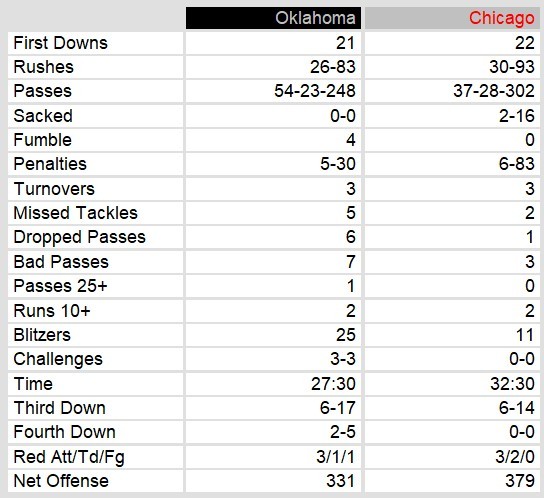 |  | Oklahoma | Chicago |
|---|---|---|
| First Downs | 21 | 22 |
| Rushes | 26-83 | 30-93 |
| Passes | 54-23-248 | 37-28-302 |
| Sacked | 0-0 | 2-16 |
| Fumble | 4 | 0 |
| Penalties | 5-30 | 6-83 |
| Turnovers | 3 | 3 |
| Missed Tackles | 5 | 2 |
| Dropped Passes | 6 | 1 |
| Bad Passes | 7 | 3 |
| Passes 25+ | 1 | 0 |
| Runs 10+ | 2 | 2 |
| Blitzers | 25 | 11 |
| Challenges | 3-3 | 0-0 |
| Time | 27:30 | 32:30 |
| Third Down | 6-17 | 6-14 |
| Fourth Down | 2-5 | 0-0 |
| Red Att/Td/Fg | 3/1/1 | 3/2/0 |
| Net Offense | 331 | 379 |